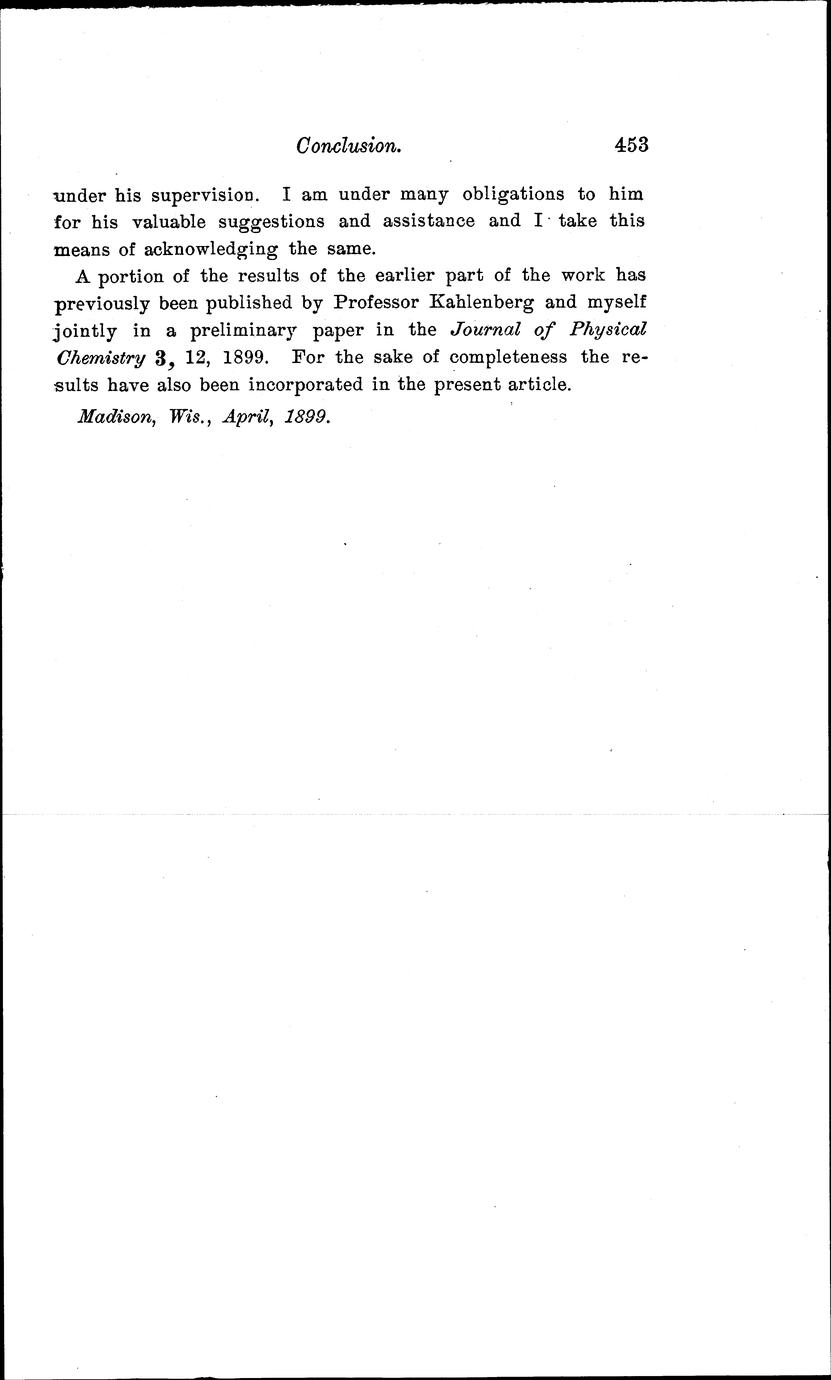 Conclusion. 453

under his supervision. I am under many obligations to him for his valuable suggestions and assistance and I take this means of acknowledging the same.

A portion of the results of the earlier part of the work has previously been published by Professor Kahlenberg and myself jointly in a preliminary paper in the Journal of Physical Chemistry 3, 12, 1899. For the sake of completeness the results have also been incorporated in the present article.

Madison, Wis., April, 1899.